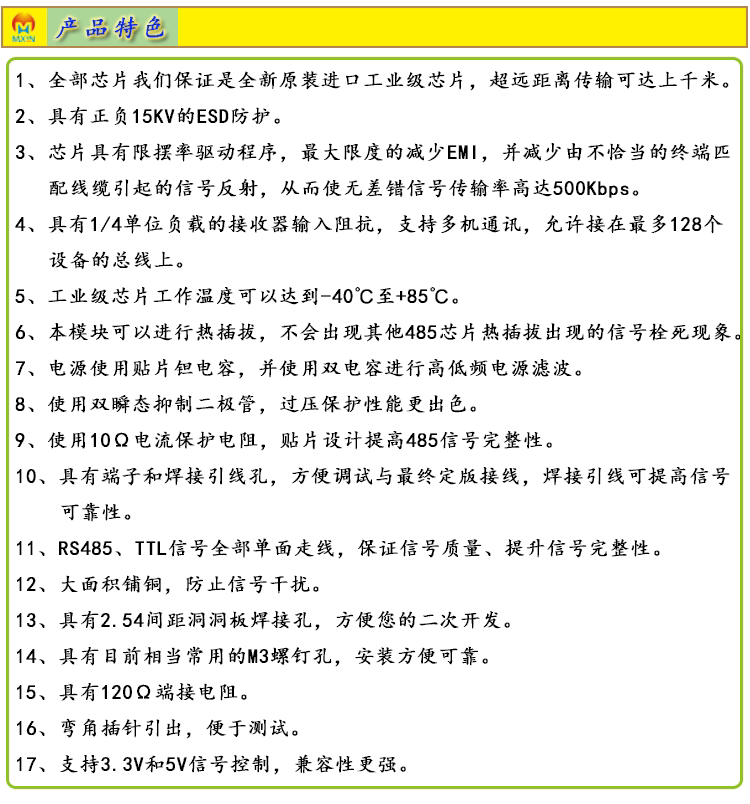 MXIN 产品特色

1、全部芯片我们保证是全新原装进口工业级芯片，超远距离传输可达上千米。

2、具有正负15KV的ESD防护。

3、芯片具有限摆率驱动程序，最大限度的减少EMI，并减少由不恰当的终端匹配线缆引起的信号反射，从而使无差错信号传输率高达500Kbps。

4、具有1/4单位负载的接收器输入阻抗，支持多机通讯，允许接在最多128个设备的总线上。

5、工业级芯片工作温度可以达到-40℃至+85℃。

6、本模块可以进行热插拔，不会出现其他485芯片热插拔出现的信号栓死现象。

7、电源使用贴片钽电容，并使用双电容进行高低频电源滤波。

8、使用双瞬态抑制二极管，过压保护性能更出色。

9、使用10Ω电流保护电阻，贴片设计提高485信号完整性。

10、具有端子和焊接引线孔，方便调试与最终定版接线，焊接引线可提高信号可靠性。

11、RS485、TTL信号全部单面走线，保证信号质量、提升信号完整性。

12、大面积铺铜，防止信号干扰。

13、具有2.54间距洞洞板焊接孔，方便您的二次开发。

14、具有目前相当常用的M3螺钉孔，安装方便可靠。

15、具有120Ω端接电阻。

16、弯角插针引出，便于测试。

17、支持3.3V和5V信号控制，兼容性更强。